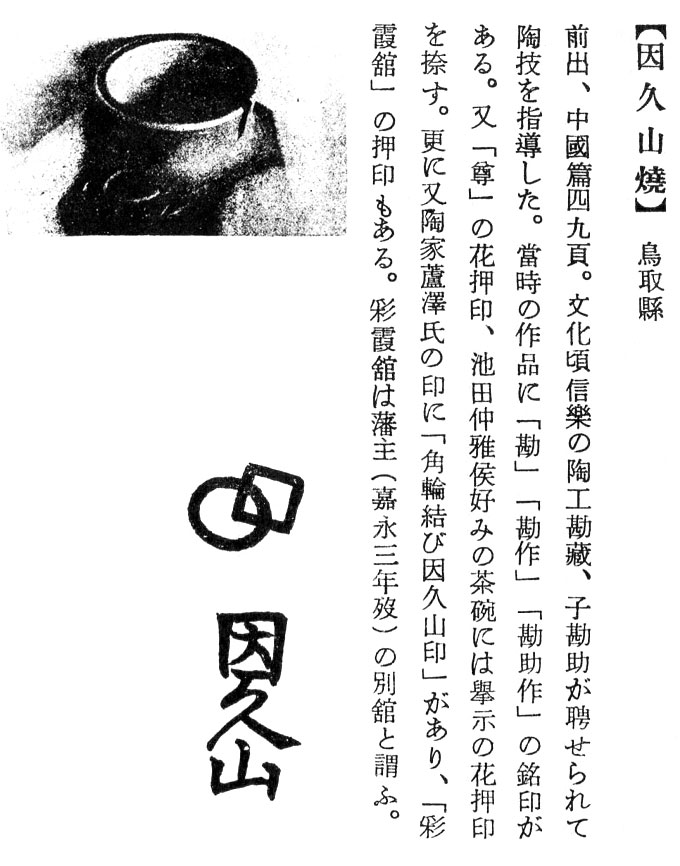 【因久山燒】　鳥取縣

前出、中國篇四九頁。文化頃信樂の陶工勘藏、子勘助が聘せられて陶技を指導した。當時の作品に「勘」「勘作」「勘助作」の銘印がある。又「尊」の花押印、池田仲雅侯好みの茶碗には擧示の花押印を捺す。更に又陶家蘆澤氏の印に「角輪結び因久山印」があり、「彩霞舘」の押印もある。彩霞舘は藩主（嘉永三年歿）の別舘と謂ふ。

因久山